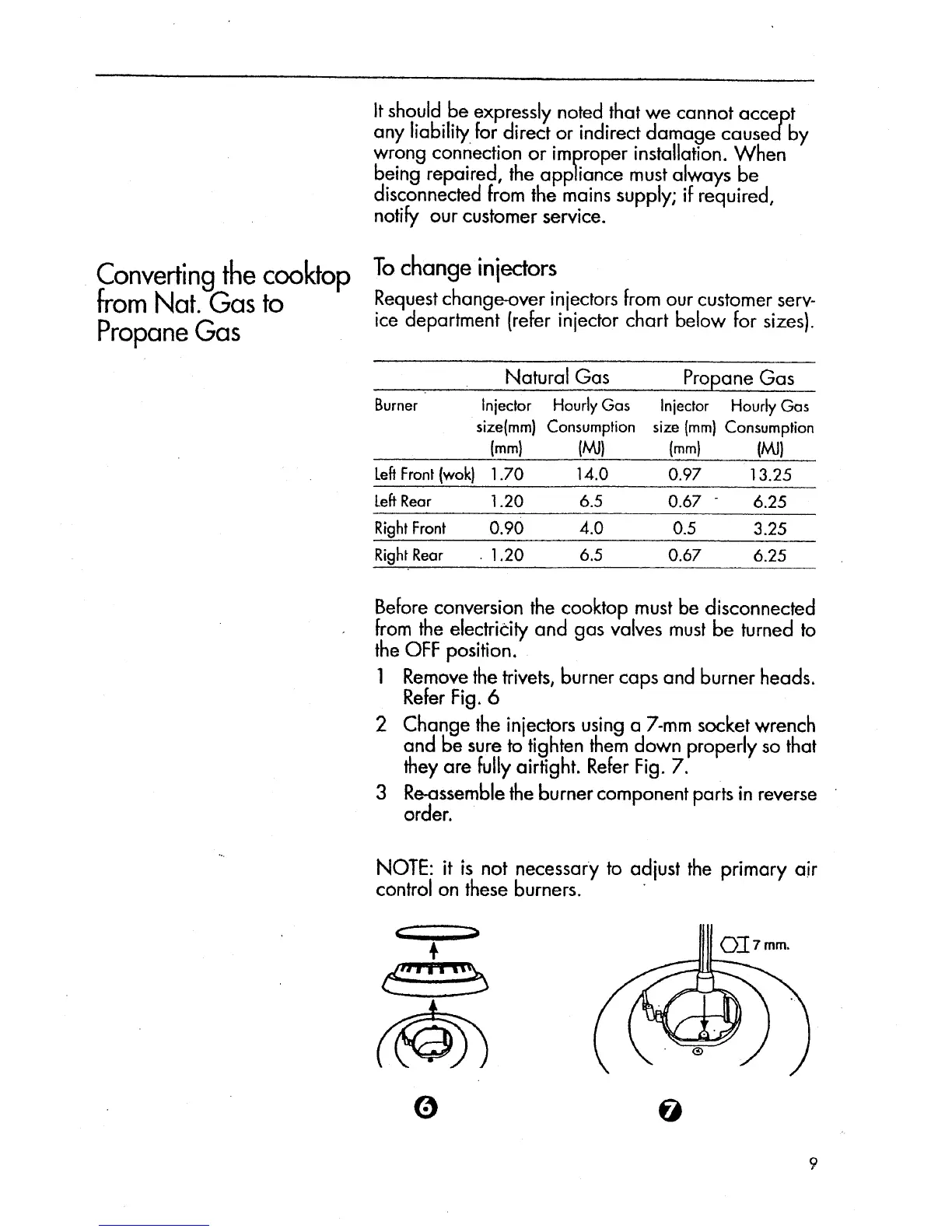 It should be expressly noted that we cannot accept any liability for direct or indirect damage caused by wrong connection or improper installation. When being repaired, the appliance must always be disconnected from the mains supply; if required, notify our customer service.

Converting the cooktop from Nat. Gas to Propane Gas

To change injectors

Request change-over injectors from our customer service department (refer injector chart below for sizes).

| | Natural Gas | | Propane Gas | |
|---|---|---|---|---|
| Burner | Injector size(mm) (mm) | Hourly Gas Consumption (MJ) | Injector size (mm) (mm) | Hourly Gas Consumption (MJ) |
| Left Front (wok) | 1.70 | 14.0 | 0.97 | 13.25 |
| Left Rear | 1.20 | 6.5 | 0.67 | 6.25 |
| Right Front | 0.90 | 4.0 | 0.5 | 3.25 |
| Right Rear | 1.20 | 6.5 | 0.67 | 6.25 |

Before conversion the cooktop must be disconnected from the electricity and gas valves must be turned to the OFF position.

1 Remove the trivets, burner caps and burner heads. Refer Fig. 6

2 Change the injectors using a 7-mm socket wrench and be sure to tighten them down properly so that they are fully airtight. Refer Fig. 7.

3 Re-assemble the burner component parts in reverse order.

NOTE: it is not necessary to adjust the primary air control on these burners.

7 mm.

6

7

9